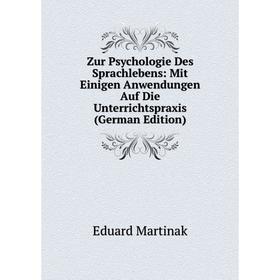 Zur Psychologie Des Sprachlebens: Mit Einigen Anwendungen Auf Die Unterrichtspraxis (German Edition)

Eduard Martinak